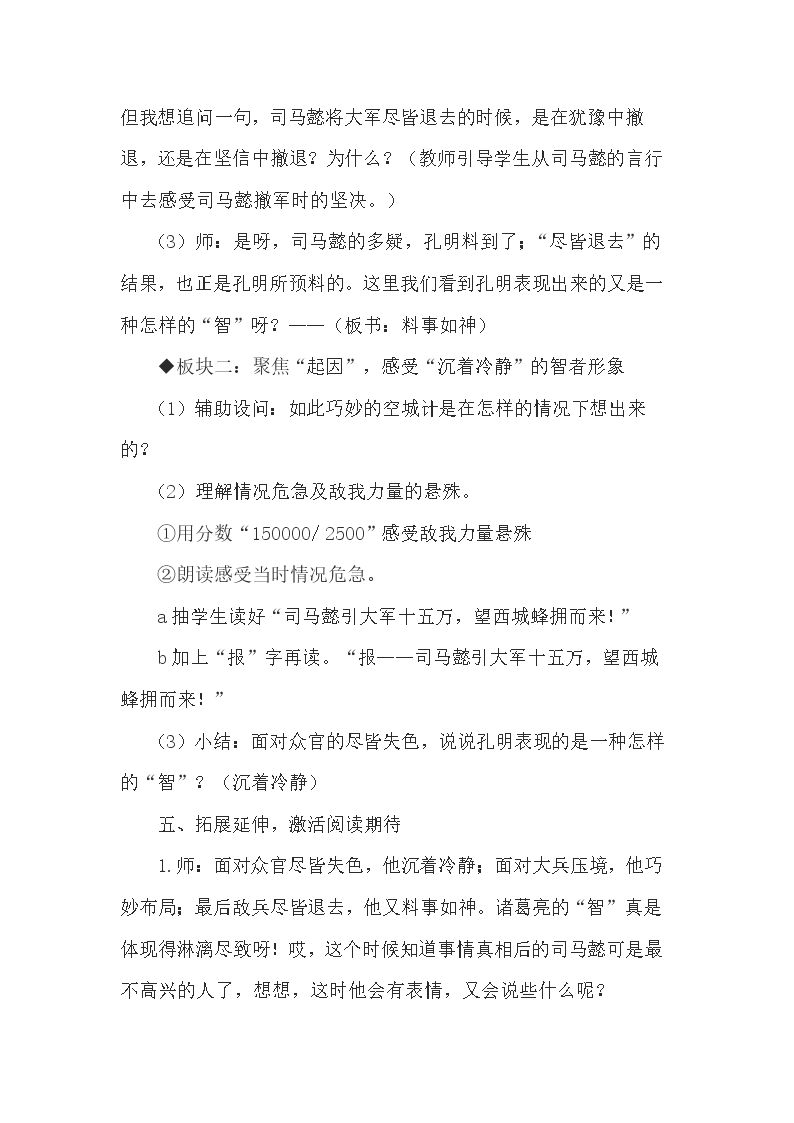 但我想追问一句，司马懿将大军尽皆退去的时候，是在犹豫中撤退，还是在坚信中撤退？为什么？（教师引导学生从司马懿的言行中去感受司马懿撤军时的坚决。）

（3）师：是呀，司马懿的多疑，孔明料到了；“尽皆退去”的结果，也正是孔明所预料的。这里我们看到孔明表现出来的又是一种怎样的“智”呀？——（板书：料事如神）

◆板块二：聚焦“起因”，感受“沉着冷静”的智者形象

（1）辅助设问：如此巧妙的空城计是在怎样的情况下想出来的？

（2）理解情况危急及敌我力量的悬殊。

①用分数“150000/2500”感受敌我力量悬殊

②朗读感受当时情况危急。

a抽学生读好“司马懿引大军十五万，望西城蜂拥而来！”

b加上“报”字再读。“报——司马懿引大军十五万，望西城蜂拥而来！”

（3）小结：面对众官的尽皆失色，说说孔明表现的是一种怎样的“智”？（沉着冷静）

五、拓展延伸，激活阅读期待

1.师：面对众官尽皆失色，他沉着冷静；面对大兵压境，他巧妙布局；最后敌兵尽皆退去，他又料事如神。诸葛亮的“智”真是体现得淋漓尽致呀！哎，这个时候知道事情真相后的司马懿可是最不高兴的人了，想想，这时他会有表情，又会说些什么呢？